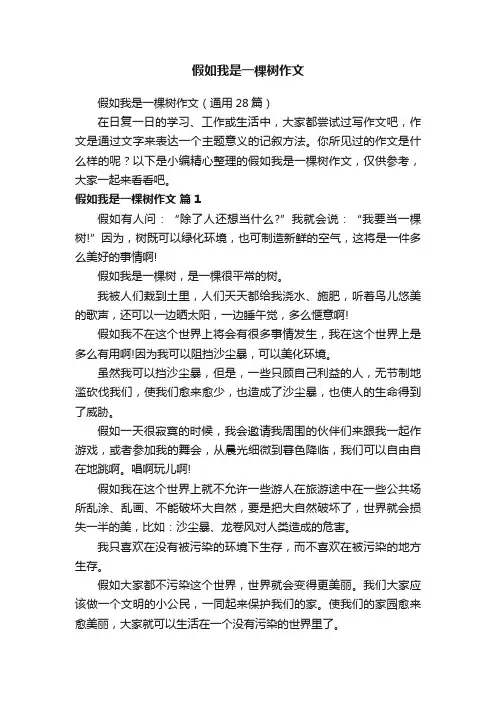 假如我是一棵树作文

假如我是一棵树作文（通用 28 篇）

在日复一日的学习、工作或生活中，大家都尝试过写作文吧，作文是通过文字来表达一个主题意义的记叙方法。你所见过的作文是什么样的呢？以下是小编精心整理的假如我是一棵树作文，仅供参考，大家一起来看看吧。

假如我是一棵树作文 篇 1

假如有人问：“除了人还想当什么?”我就会说：“我要当一棵树!”因为，树既可以绿化环境，也可制造新鲜的空气，这将是一件多么美好的事情啊!

假如我是一棵树，是一棵很平常的树。

我被人们栽到土里，人们天天都给我浇水、施肥，听着鸟儿悠美的歌声，还可以一边晒太阳，一边睡午觉，多么惬意啊!

假如我不在这个世界上将会有很多事情发生，我在这个世界上是多么有用啊!因为我可以阻挡沙尘暴，可以美化环境。

虽然我可以挡沙尘暴，但是，一些只顾自己利益的人，无节制地滥砍伐我们，使我们愈来愈少，也造成了沙尘暴，也使人的生命得到了威胁。

假如一天很寂寞的时候，我会邀请我周围的伙伴们来跟我一起作游戏，或者参加我的舞会，从晨光细微到暮色降临，我们可以自由自在地跳啊。唱啊玩儿啊!

假如我在这个世界上就不允许一些游人在旅游途中在一些公共场所乱涂、乱画、不能破坏大自然，要是把大自然破坏了，世界就会损失一半的美，比如：沙尘暴、龙卷风对人类造成的危害。

我只喜欢在没有被污染的环境下生存，而不喜欢在被污染的地方生存。

假如大家都不污染这个世界，世界就会变得更美丽。我们大家应该做一个文明的小公民，一同起来保护我们的家。使我们的家园愈来愈美丽，大家就可以生活在一个没有污染的世界里了。